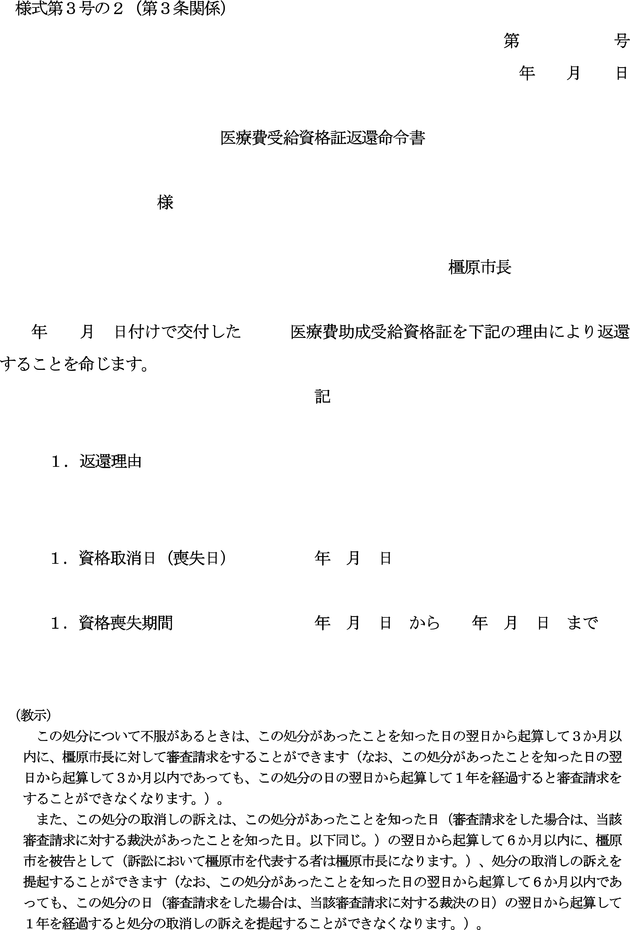 様式第３号の２（第３条関係）

第　　　号

年　月　日

医療費受給資格証返還命令書

様

橿原市長

年　月　日付けで交付した　　医療費助成受給資格証を下記の理由により返還することを命じます。

記

1．返還理由

1．資格取消日（喪失日）　　年　月　日

1．資格喪失期間　　年　月　日　から　　年　月　日　まで

（教示）

この処分について不服があるときは、この処分があったことを知った日の翌日から起算して３か月以内に、橿原市長に対して審査請求をすることができます（なお、この処分があったことを知った日の翌日から起算して３か月以内であっても、この処分の日の翌日から起算して１年を経過すると審査請求をすることができなくなります。）。

また、この処分の取消しの訴えは、この処分があったことを知った日（審査請求をした場合は、当該審査請求に対する裁決があったことを知った日。以下同じ。）の翌日から起算して６か月以内に、橿原市を被告として（訴訟において橿原市を代表する者は橿原市長になります。）、処分の取消しの訴えを提起することができます（なお、この処分があったことを知った日の翌日から起算して６か月以内であっても、この処分の日（審査請求をした場合は、当該審査請求に対する裁決の日）の翌日から起算して１年を経過すると処分の取消しの訴えを提起することができなくなります。）。